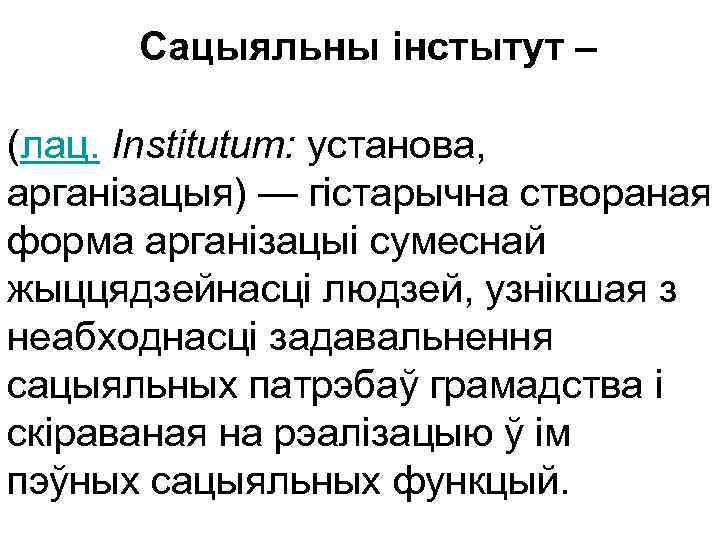 Сацыяльны інстытут –

(лац. Institutum: установа, арганізацыя) — гістарычна створаная форма арганізацыі сумеснай жыццядзейнасці людзей, узнікшая з неабходнасці задавальнення сацыяльных патрэбаў грамадства і скіраваная на рэалізацыю ў ім пэўных сацыяльных функцый.